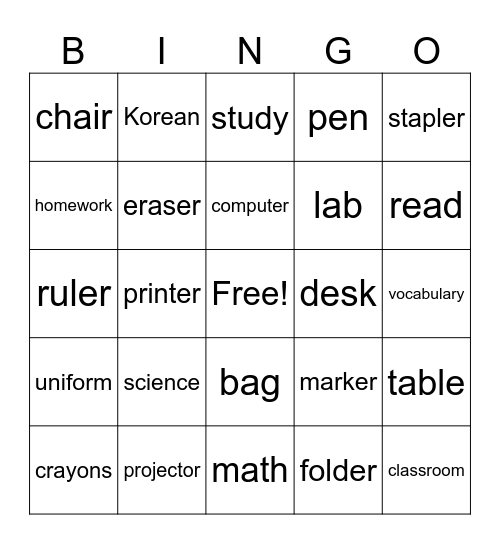 | B | I | N | G | O |
|---|---|---|---|---|
| chair | Korean | study | pen | stapler |
| homework | eraser | computer | lab | read |
| ruler | printer | Free! | desk | vocabulary |
| uniform | science | bag | marker | table |
| crayons | projector | math | folder | classroom |